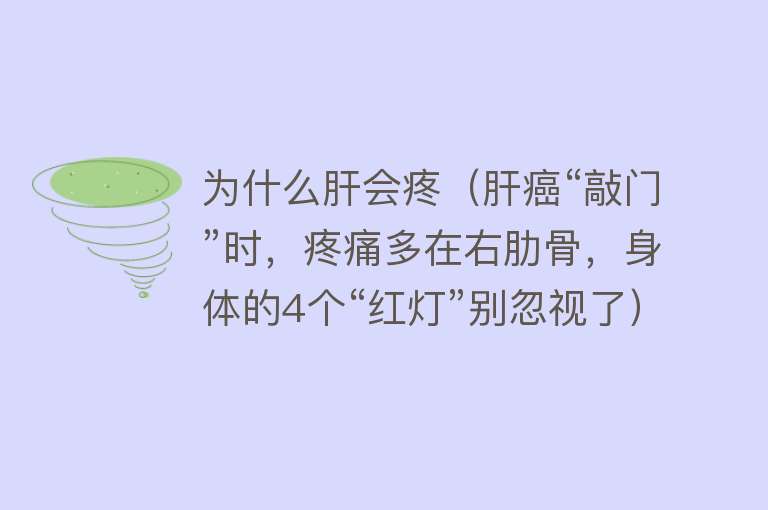 为什么肝会疼（肝癌“敲门”时，疼痛多在右肋骨，身体的4个“红灯”别忽视了）